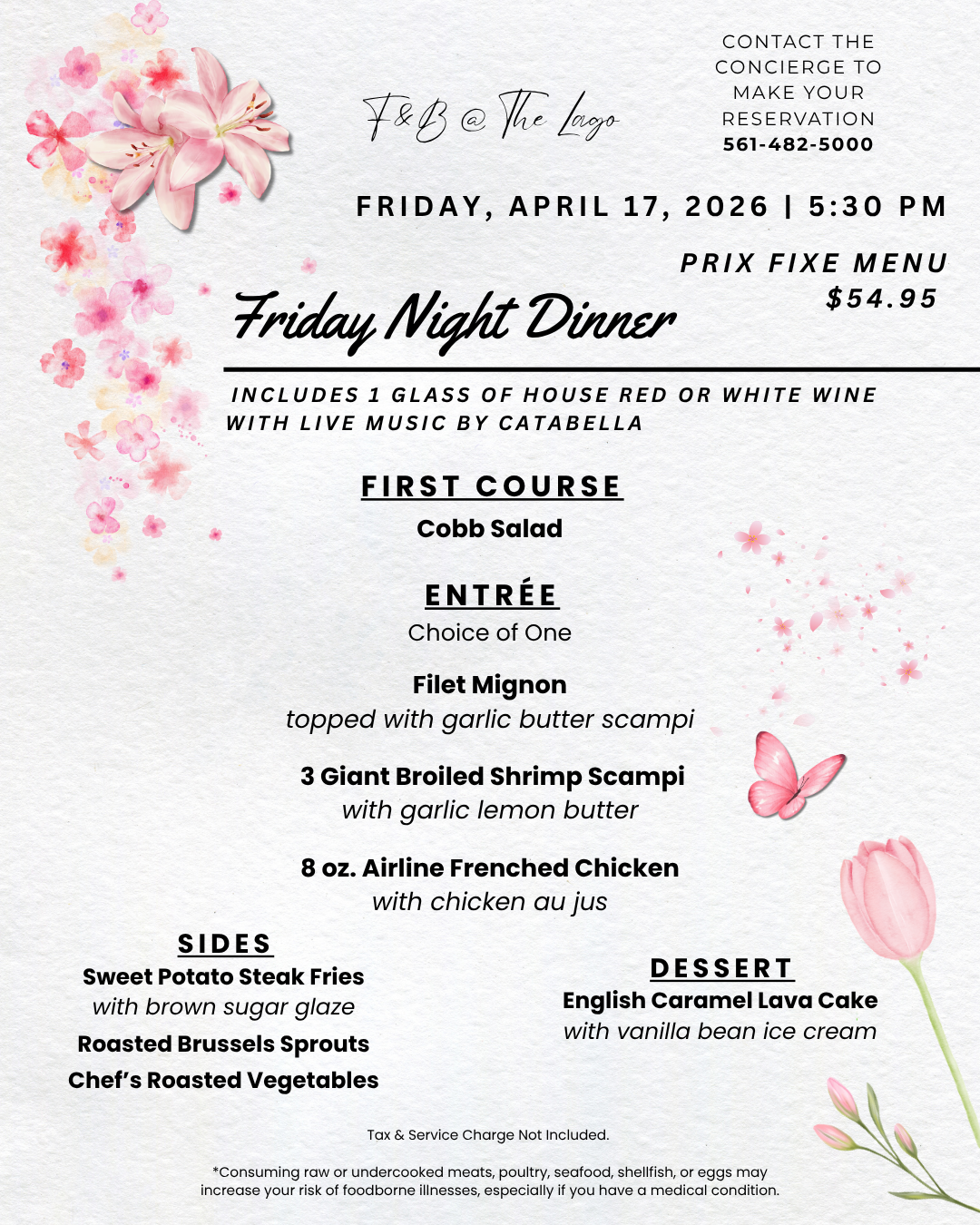 F&B @ The Lago

CONTACT THE CONCIERGE TO MAKE YOUR RESERVATION
561-482-5000

FRIDAY, APRIL 17, 2026 | 5:30 PM

PRIX FIXE MENU
$54.95

Friday Night Dinner

INCLUDES 1 GLASS OF HOUSE RED OR WHITE WINE
WITH LIVE MUSIC BY CATABELLA

FIRST COURSE
Cobb Salad

ENTRÉE
Choice of One

Filet Mignon
topped with garlic butter scampi

3 Giant Broiled Shrimp Scampi
with garlic lemon butter

8 oz. Airline Frenched Chicken
with chicken au jus

SIDES
Sweet Potato Steak Fries
with brown sugar glaze
Roasted Brussels Sprouts
Chef's Roasted Vegetables

DESSERT
English Caramel Lava Cake
with vanilla bean ice cream

Tax & Service Charge Not Included.

*Consuming raw or undercooked meats, poultry, seafood, shellfish, or eggs may increase your risk of foodborne illnesses, especially if you have a medical condition.